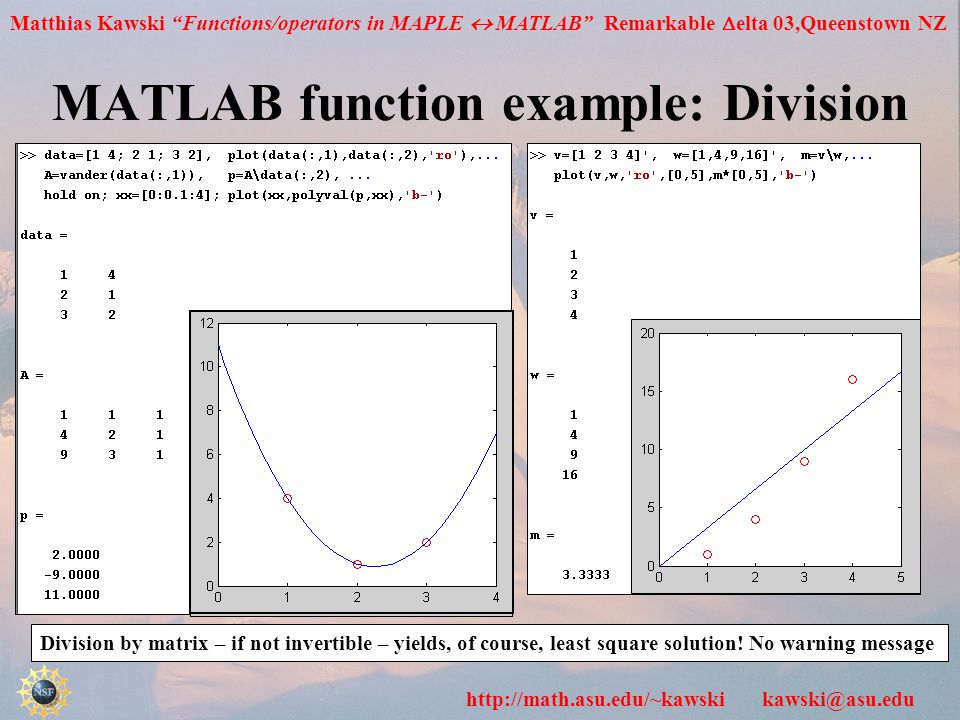 Matthias Kawski "Functions/operators in MAPLE ↔MATLAB" Remarkable Δelta 03,Queenstown NZ

MATLAB function example: Division

>> data=[1 4; 2 1; 3 2], plot(data(:,1),data(:,2),'ro'),...
A=vander(data(:,1)), p=A\data(:,2), ...
hold on; xx=[0:0.1:4]; plot(xx,polyval(p,xx),'b-')

data =

1 4
2 1
3 2

A =

1 1 1
4 2 1
9 3 1

p =

2.0000
-9.0000
11.0000

12
10
8
6
4
2
0
0 1 2 3 4

>> v=[1 2 3 4]', w=[1,4,9,16]', m=v\w,...
plot(v,w,'ro',[0,5],m*[0,5],'b-')

v =

1
2
3
4

w =

1
4
9
16

m =

3.3333

20
15
10
5
0
0 1 2 3 4 5

Division by matrix – if not invertible – yields, of course, least square solution! No warning message

NSF

http://math.asu.edu/~kawski kawski@asu.edu